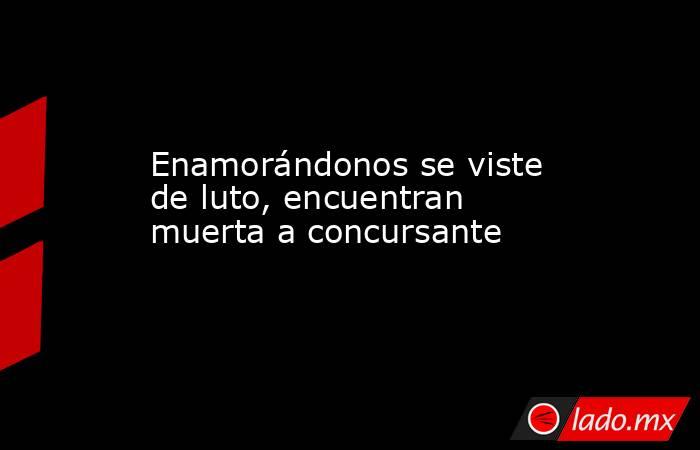 Enamorándonos se viste de luto, encuentran muerta a concursante

lado.mx